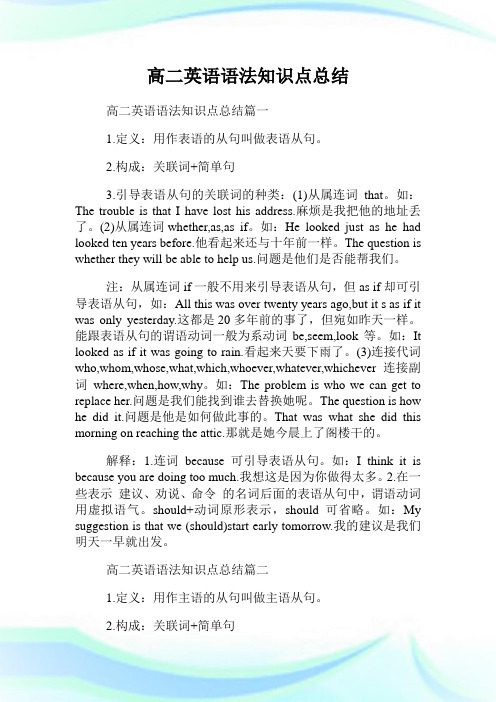 高二英语语法知识点总结

高二英语语法知识点总结篇一

1.定义：用作表语的从句叫做表语从句。

2.构成：关联词+简单句

3.引导表语从句的关联词的种类：(1)从属连词 that。如：The trouble is that I have lost his address.麻烦是我把他的地址丢了。(2)从属连词 whether,as,as if。如：He looked just as he had looked ten years before.他看起来还与十年前一样。The question is whether they will be able to help us.问题是他们是否能帮我们。

注：从属连词 if 一般不用来引导表语从句，但 as if 却可引导表语从句，如：All this was over twenty years ago,but it s as if it was only yesterday.这都是 20 多年前的事了，但宛如昨天一样。能跟表语从句的谓语动词一般为系动词 be,seem,look 等。如：It looked as if it was going to rain.看起来天要下雨了。(3)连接代词 who,whom,whose,what,which,whoever,whatever,whichever 连接副词 where,when,how,why。如：The problem is who we can get to replace her.问题是我们能找到谁去替换她呢。The question is how he did it.问题是他是如何做此事的。That was what she did this morning on reaching the attic.那就是她今晨上了阁楼干的。

解释：1.连词 because 可引导表语从句。如：I think it is because you are doing too much.我想这是因为你做得太多。2.在一些表示 建议、劝说、命令 的名词后面的表语从句中，谓语动词用虚拟语气。should+动词原形表示，should 可省略。如：My suggestion is that we (should)start early tomorrow.我的建议是我们明天一早就出发。

高二英语语法知识点总结篇二

1.定义：用作主语的从句叫做主语从句。

2.构成：关联词+简单句